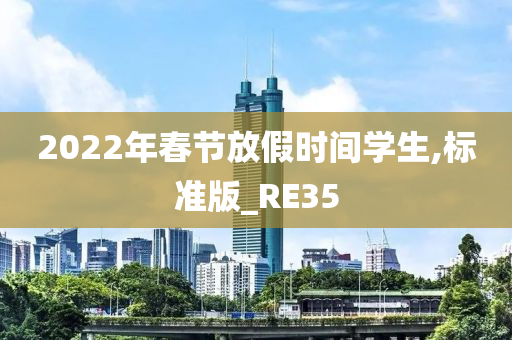 2022年春节放假时间学生,标准版_RE35